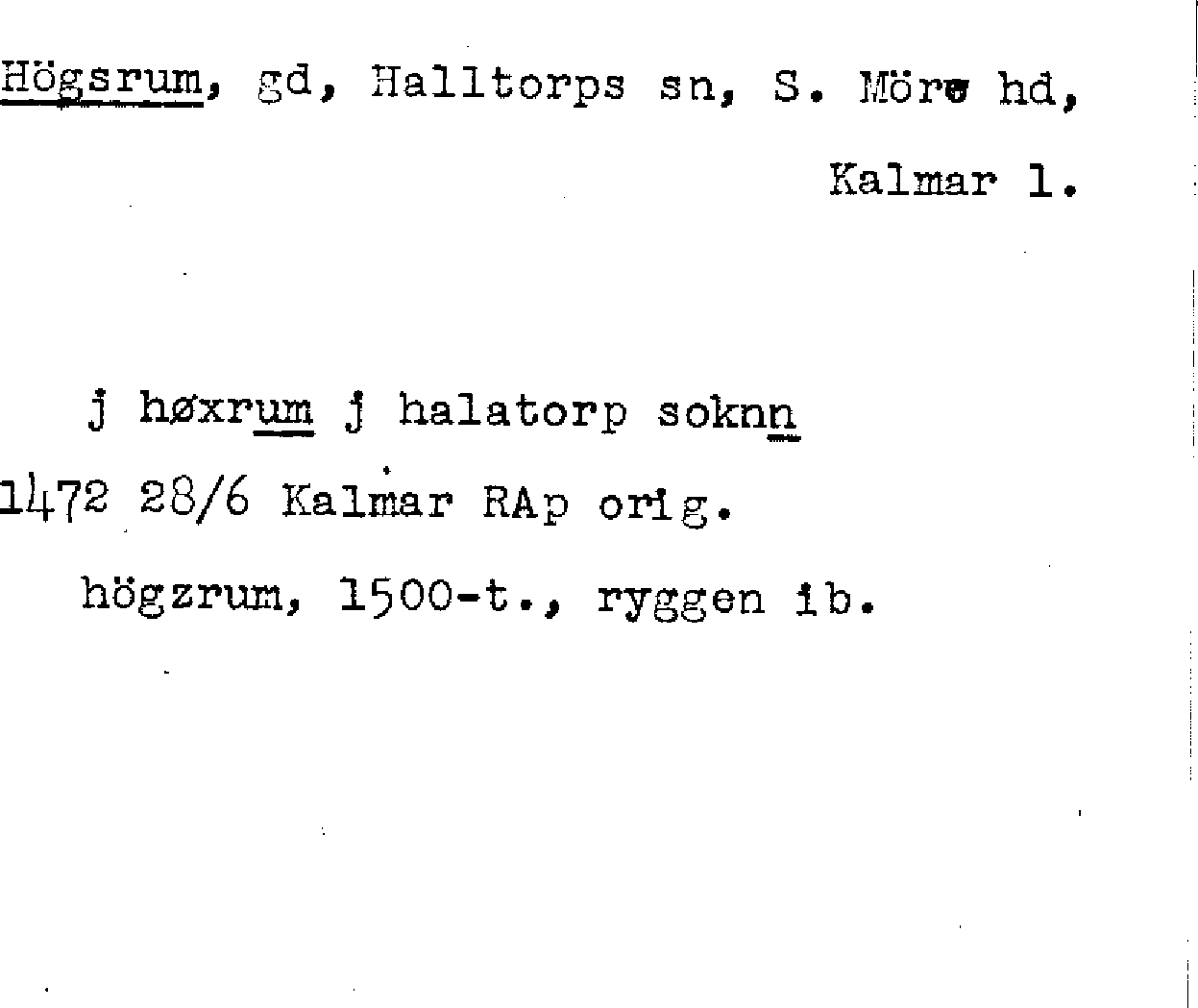 Högsrum, gd, Halltorps sn, S. Möre hd,

Kalmar l.

j høxrum j halatorp soknn

1472 28/6 Kalmar RAp orig.

högzrum, 1500-t., ryggen ib.